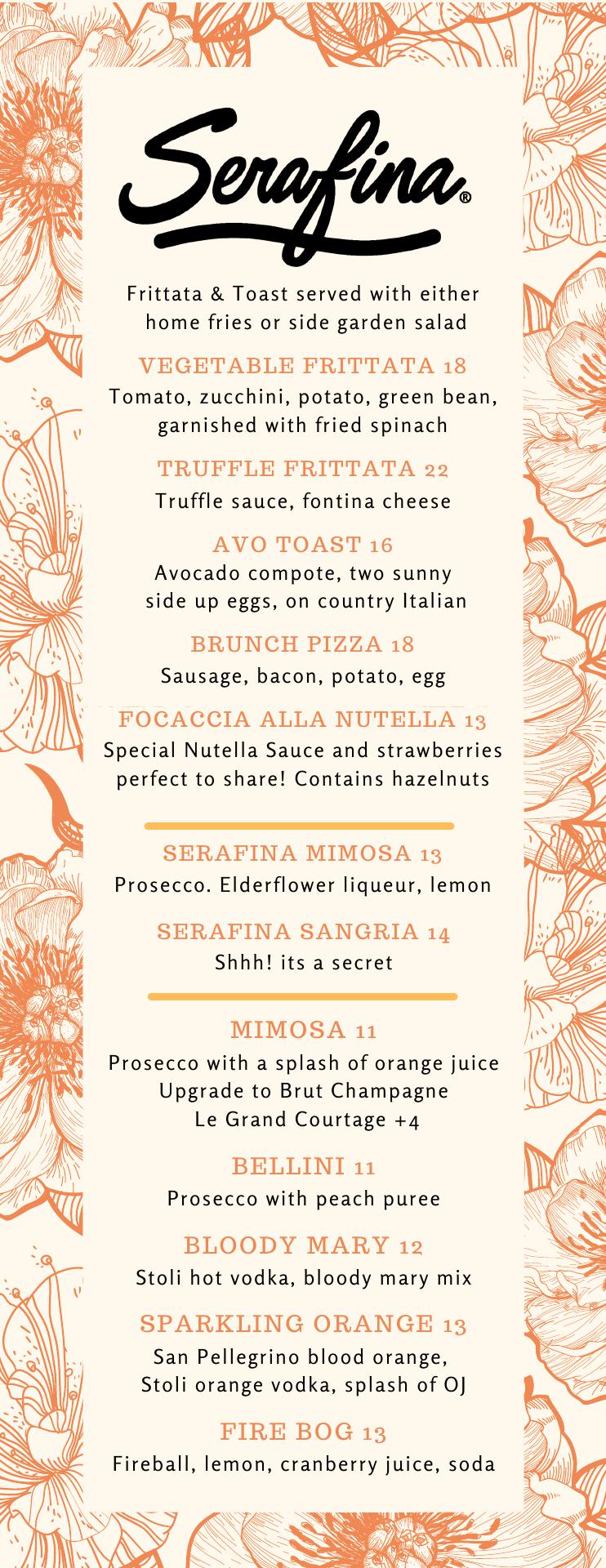 Serafina®

Frittata & Toast served with either home fries or side garden salad

VEGETABLE FRITTATA 18
Tomato, zucchini, potato, green bean, garnished with fried spinach

TRUFFLE FRITTATA 22
Truffle sauce, fontina cheese

AVO TOAST 16
Avocado compote, two sunny side up eggs, on country Italian

BRUNCH PIZZA 18
Sausage, bacon, potato, egg

FOCACCIA ALLA NUTELLA 13
Special Nutella Sauce and strawberries perfect to share! Contains hazelnuts

SERAFINA MIMOSA 13
Prosecco. Elderflower liqueur, lemon

SERAFINA SANGRIA 14
Shhh! its a secret

MIMOSA 11
Prosecco with a splash of orange juice
Upgrade to Brut Champagne
Le Grand Courtage +4

BELLINI 11
Prosecco with peach puree

BLOODY MARY 12
Stoli hot vodka, bloody mary mix

SPARKLING ORANGE 13
San Pellegrino blood orange, Stoli orange vodka, splash of OJ

FIRE BOG 13
Fireball, lemon, cranberry juice, soda